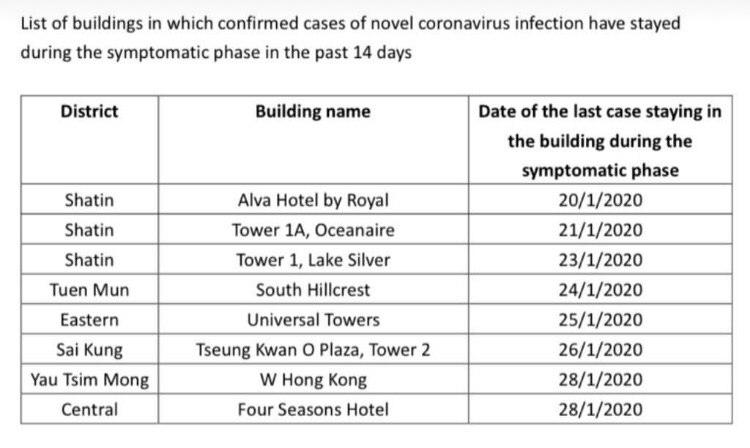 List of buildings in which confirmed cases of novel coronavirus infection have stayed during the symptomatic phase in the past 14 days

| District | Building name | Date of the last case staying in the building during the symptomatic phase |
|---|---|---|
| Shatin | Alva Hotel by Royal | 20/1/2020 |
| Shatin | Tower 1A, Oceanaire | 21/1/2020 |
| Shatin | Tower 1, Lake Silver | 23/1/2020 |
| Tuen Mun | South Hillcrest | 24/1/2020 |
| Eastern | Universal Towers | 25/1/2020 |
| Sai Kung | Tseung Kwan O Plaza, Tower 2 | 26/1/2020 |
| Yau Tsim Mong | W Hong Kong | 28/1/2020 |
| Central | Four Seasons Hotel | 28/1/2020 |